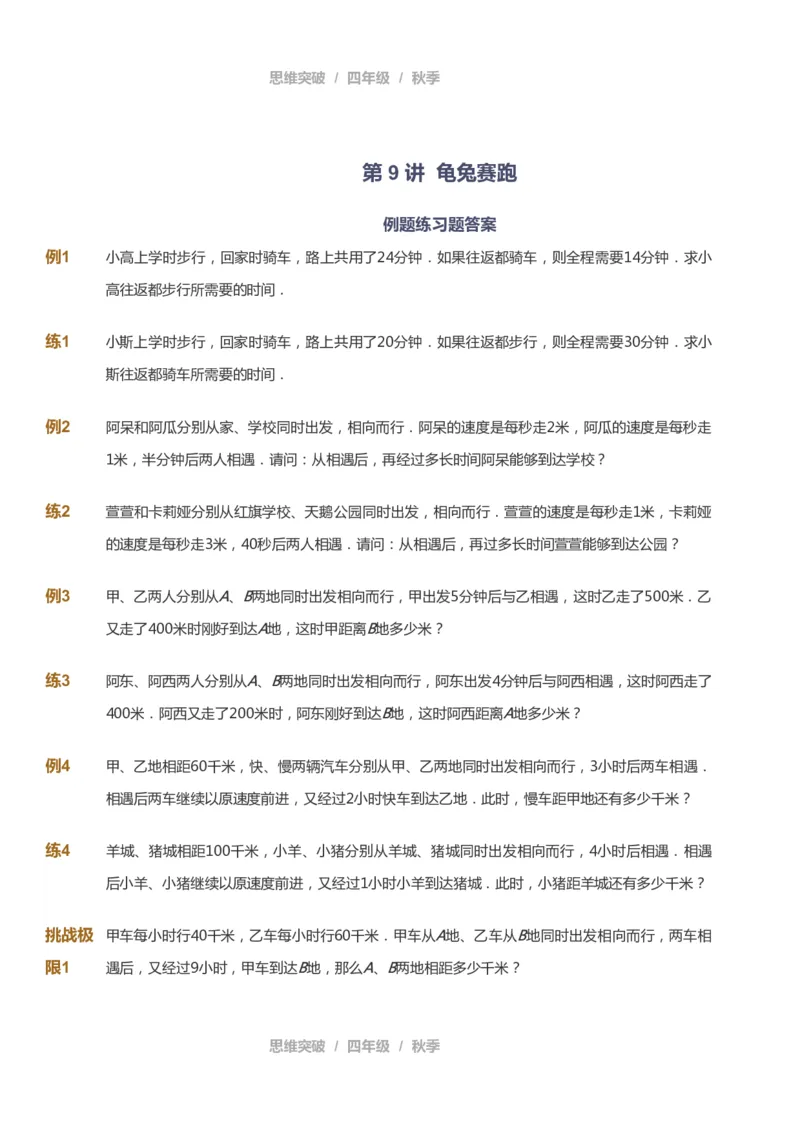 思维突破 / 四年级 / 秋季

第 9 讲 龟兔赛跑

例题练习题答案

例1 小高上学时步行，回家时骑车，路上共用了24分钟．如果往返都骑车，则全程需要14分钟．求小高往返都步行所需要的时间．

练1 小斯上学时步行，回家时骑车，路上共用了20分钟．如果往返都步行，则全程需要30分钟．求小斯往返都骑车所需要的时间．

例2 阿呆和阿瓜分别从家、学校同时出发，相向而行．阿呆的速度是每秒走2米，阿瓜的速度是每秒走1米，半分钟后两人相遇．请问：从相遇后，再经过多长时间阿呆能够到达学校？

练2 萱萱和卡莉娅分别从红旗学校、天鹅公园同时出发，相向而行．萱萱的速度是每秒走1米，卡莉娅的速度是每秒走3米，40秒后两人相遇．请问：从相遇后，再过多长时间萱萱能够到达公园？

例3 甲、乙两人分别从$A$、$B$两地同时出发相向而行，甲出发5分钟后与乙相遇，这时乙走了500米．乙又走了400米时刚好到达$A$地，这时甲距离$B$地多少米？

练3 阿东、阿西两人分别从$A$、$B$两地同时出发相向而行，阿东出发4分钟后与阿西相遇，这时阿西走了400米．阿西又走了200米时，阿东刚好到达$B$地，这时阿西距离$A$地多少米？

例4 甲、乙地相距60千米，快、慢两辆汽车分别从甲、乙两地同时出发相向而行，3小时后两车相遇．相遇后两车继续以原速度前进，又经过2小时快车到达乙地．此时，慢车距甲地还有多少千米？

练4 羊城、猪城相距100千米，小羊、小猪分别从羊城、猪城同时出发相向而行，4小时后相遇．相遇后小羊、小猪继续以原速度前进，又经过1小时小羊到达猪城．此时，小猪距羊城还有多少千米？

挑战极限1 甲车每小时行40千米，乙车每小时行60千米．甲车从$A$地、乙车从$B$地同时出发相向而行，两车相遇后，又经过9小时，甲车到达$B$地，那么$A$、$B$两地相距多少千米？

思维突破 / 四年级 / 秋季